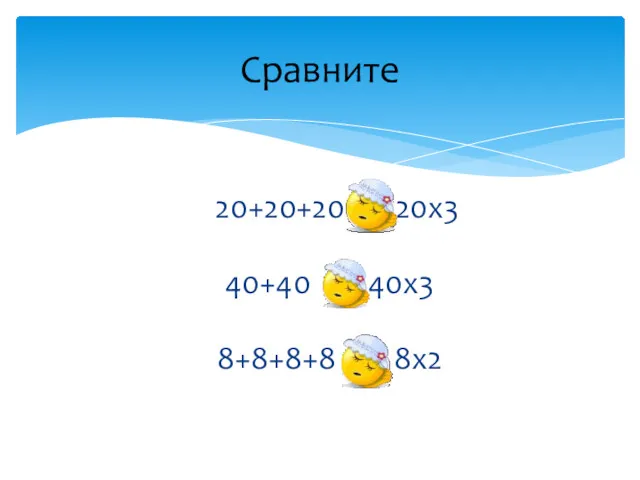 Сравните

20+20+20 20х3

40+40 40х3

8+8+8+8 8х2